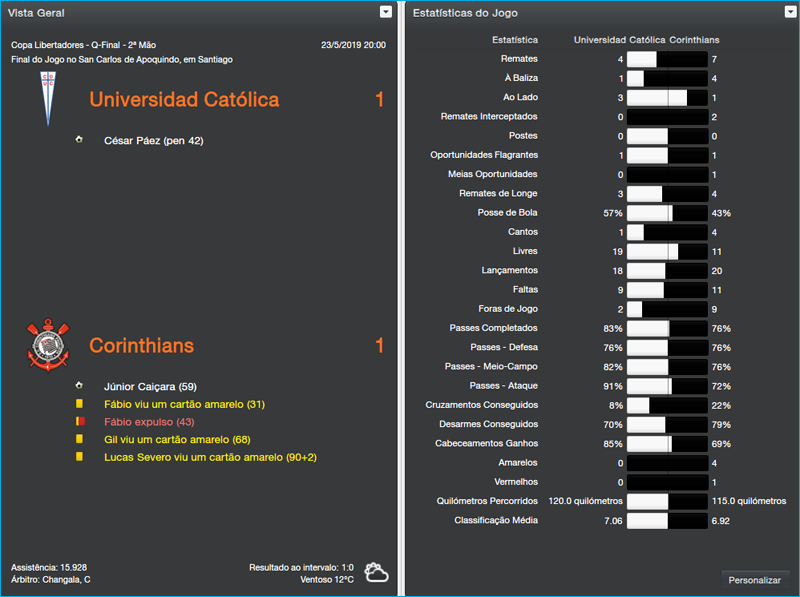 Vista Geral

Copa Libertadores - Q-Final - 2ª Mão
23/5/2019 20:00
Final do Jogo no San Carlos de Apoquindo, em Santiago

Universidad Católica 1

César Páez (pen 42)

Corinthians 1

Júnior Caiçara (59)
Fábio viu um cartão amarelo (31)
Fábio expulso (43)
Gil viu um cartão amarelo (68)
Lucas Severo viu um cartão amarelo (90+2)

Assistência: 15.928
Árbitro: Changala, C
Resultado ao intervalo: 1:0
Ventoso 12°C

Estatísticas do Jogo

| Estatística | Universidad Católica | Corinthians |
|---|---|---|
| Remates | 4 | 7 |
| À Baliza | 1 | 4 |
| Ao Lado | 3 | 1 |
| Remates Interceptados | 0 | 2 |
| Postes | 0 | 0 |
| Oportunidades Flagrantes | 1 | 1 |
| Meias Oportunidades | 0 | 1 |
| Remates de Longe | 3 | 4 |
| Posse de Bola | 57% | 43% |
| Cantos | 1 | 4 |
| Livres | 19 | 11 |
| Lançamentos | 18 | 20 |
| Faltas | 9 | 11 |
| Foras de Jogo | 2 | 9 |
| Passes Completados | 83% | 76% |
| Passes - Defesa | 76% | 76% |
| Passes - Meio-Campo | 82% | 76% |
| Passes - Ataque | 91% | 72% |
| Cruzamentos Conseguidos | 8% | 22% |
| Desarmes Conseguidos | 70% | 79% |
| Cabeceamentos Ganhos | 85% | 69% |
| Amarelos | 0 | 4 |
| Vermelhos | 0 | 1 |
| Quilómetros Percorridos | 120.0 quilómetros | 115.0 quilómetros |
| Classificação Média | 7.06 | 6.92 |

Personalizar